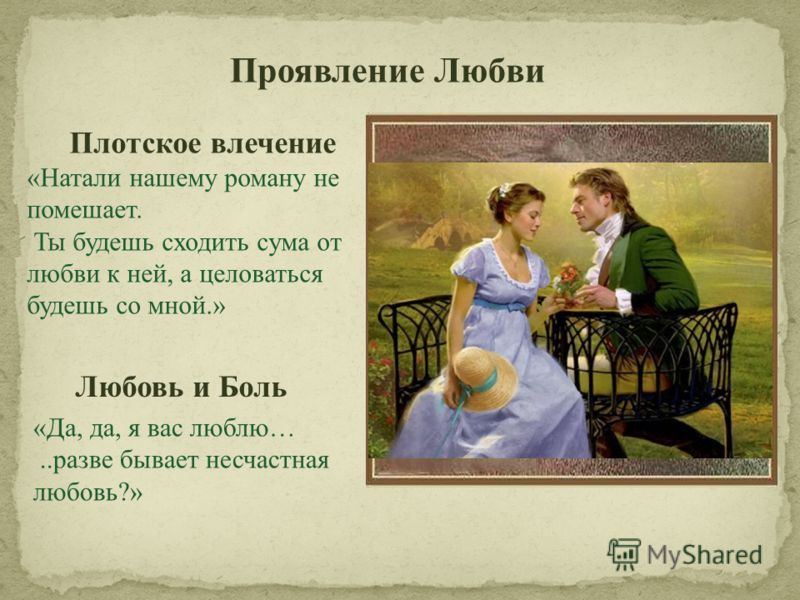 Проявление Любви

Плотское влечение

«Натали нашему роману не помешает.

Ты будешь сходить сума от любви к ней, а целоваться будешь со мной.»

Любовь и Боль

«Да, да, я вас люблю…

..разве бывает несчастная любовь?»

MyShared